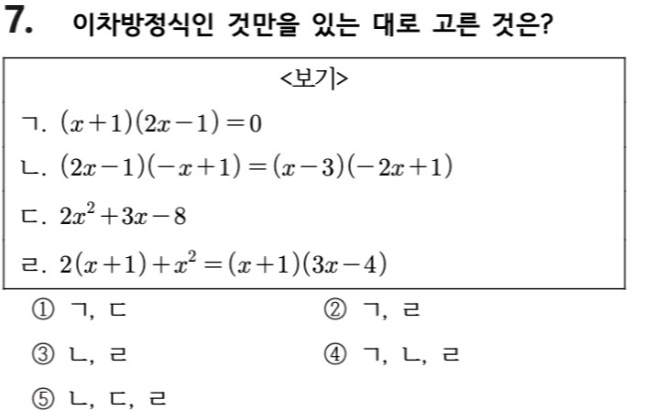 7. 이차방정식인 것만을 있는 대로 고른 것은?

<보기>

ㄱ. $(x+1)(2x-1)=0$

ㄴ. $(2x-1)(-x+1)=(x-3)(-2x+1)$

ㄷ. $2x^2+3x-8$

ㄹ. $2(x+1)+x^2=(x+1)(3x-4)$

① ㄱ, ㄷ
② ㄱ, ㄹ
③ ㄴ, ㄹ
④ ㄱ, ㄴ, ㄹ
⑤ ㄴ, ㄷ, ㄹ